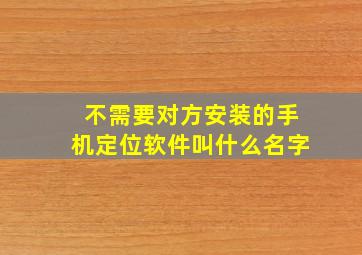 不需要对方安装的手机定位软件叫什么名字